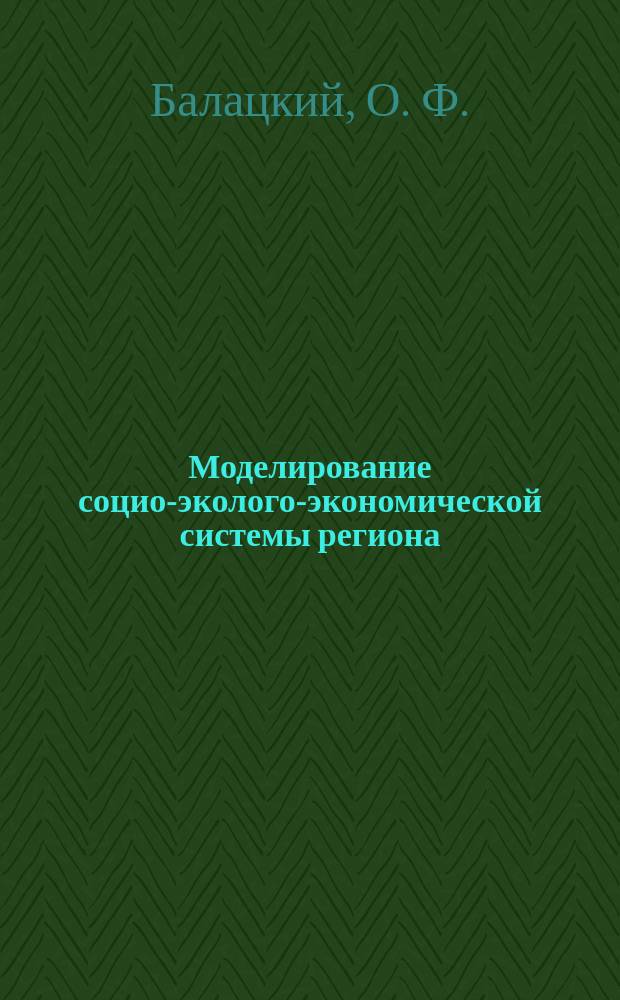 Балацкий, О. Ф.

Моделирование социо-эколого-экономической системы региона